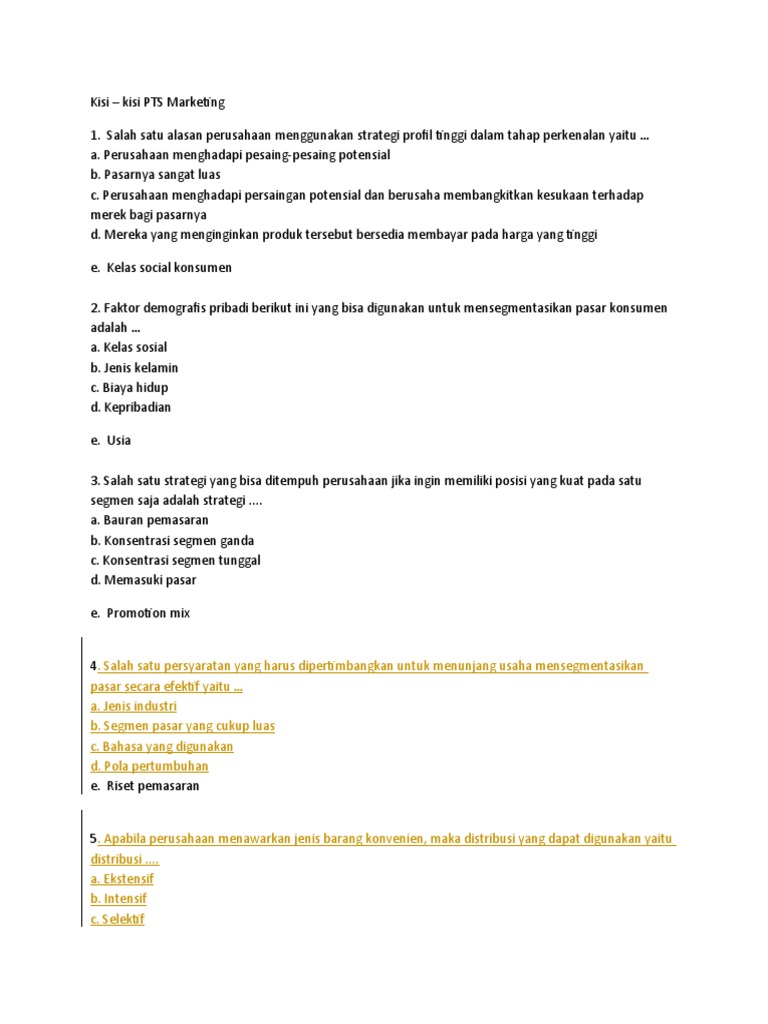 Kisi – kisi PTS Marketing

1. Salah satu alasan perusahaan menggunakan strategi profil tinggi dalam tahap perkenalan yaitu ...
a. Perusahaan menghadapi pesaing-pesaing potensial
b. Pasarnya sangat luas
c. Perusahaan menghadapi persaingan potensial dan berusaha membangkitkan kesukaan terhadap merek bagi pasarnya
d. Mereka yang menginginkan produk tersebut bersedia membayar pada harga yang tinggi

e. Kelas social konsumen

2. Faktor demografis pribadi berikut ini yang bisa digunakan untuk mensegmentasikan pasar konsumen adalah ...
a. Kelas sosial
b. Jenis kelamin
c. Biaya hidup
d. Kepribadian

e. Usia

3. Salah satu strategi yang bisa ditempuh perusahaan jika ingin memiliki posisi yang kuat pada satu segmen saja adalah strategi ....
a. Bauran pemasaran
b. Konsentrasi segmen ganda
c. Konsentrasi segmen tunggal
d. Memasuki pasar

e. Promotion mix

4. Salah satu persyaratan yang harus dipertimbangkan untuk menunjang usaha mensegmentasikan pasar secara efektif yaitu ...
a. Jenis industri
b. Segmen pasar yang cukup luas
c. Bahasa yang digunakan
d. Pola pertumbuhan
e. Riset pemasaran

5. Apabila perusahaan menawarkan jenis barang konvenien, maka distribusi yang dapat digunakan yaitu distribusi ....
a. Ekstensif
b. Intensif
c. Selektif